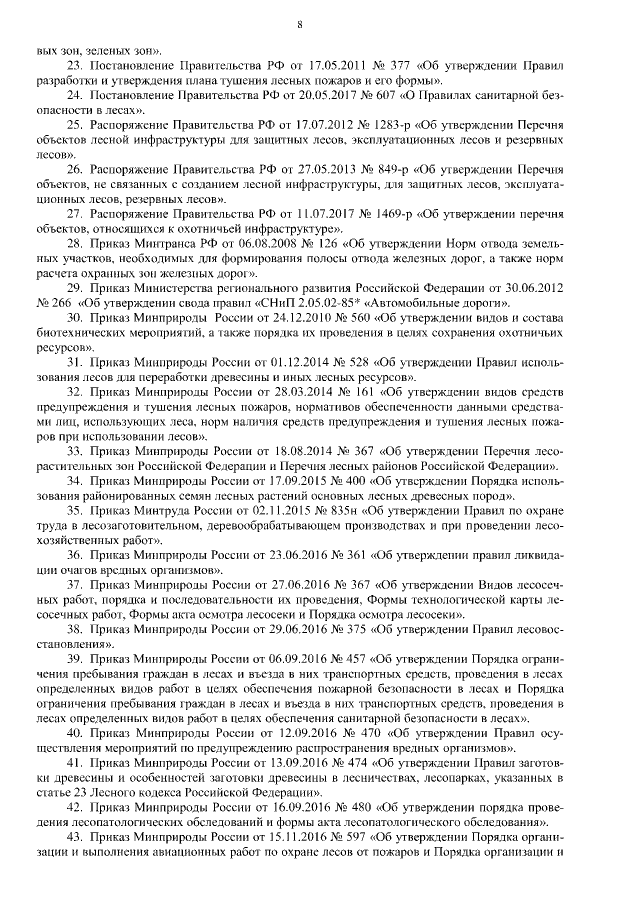 8

вых зон, зеленых зон».

23. Постановление Правительства РФ от 17.05.2011 № 377 «Об утверждении Правил разработки и утверждения плана тушения лесных пожаров и его формы».

24. Постановление Правительства РФ от 20.05.2017 № 607 «О Правилах санитарной безопасности в лесах».

25. Распоряжение Правительства РФ от 17.07.2012 № 1283-р «Об утверждении Перечня объектов лесной инфраструктуры для защитных лесов, эксплуатационных лесов и резервных лесов».

26. Распоряжение Правительства РФ от 27.05.2013 № 849-р «Об утверждении Перечня объектов, не связанных с созданием лесной инфраструктуры, для защитных лесов, эксплуатационных лесов, резервных лесов».

27. Распоряжение Правительства РФ от 11.07.2017 № 1469-р «Об утверждении перечня объектов, относящихся к охотничьей инфраструктуре».

28. Приказ Минтранса РФ от 06.08.2008 № 126 «Об утверждении Норм отвода земельных участков, необходимых для формирования полосы отвода железных дорог, а также норм расчета охранных зон железных дорог».

29. Приказ Министерства регионального развития Российской Федерации от 30.06.2012 № 266 «Об утверждении свода правил «СНиП 2.05.02-85* «Автомобильные дороги».

30. Приказ Минприроды России от 24.12.2010 № 560 «Об утверждении видов и состава биотехнических мероприятий, а также порядка их проведения в целях сохранения охотничьих ресурсов».

31. Приказ Минприроды России от 01.12.2014 № 528 «Об утверждении Правил использования лесов для переработки древесины и иных лесных ресурсов».

32. Приказ Минприроды России от 28.03.2014 № 161 «Об утверждении видов средств предупреждения и тушения лесных пожаров, нормативов обеспеченности данными средствами лиц, использующих леса, норм наличия средств предупреждения и тушения лесных пожаров при использовании лесов».

33. Приказ Минприроды России от 18.08.2014 № 367 «Об утверждении Перечня лесорастительных зон Российской Федерации и Перечня лесных районов Российской Федерации».

34. Приказ Минприроды России от 17.09.2015 № 400 «Об утверждении Порядка использования районированных семян лесных растений основных лесных древесных пород».

35. Приказ Минтруда России от 02.11.2015 № 835н «Об утверждении Правил по охране труда в лесозаготовительном, деревообрабатывающем производствах и при проведении лесохозяйственных работ».

36. Приказ Минприроды России от 23.06.2016 № 361 «Об утверждении правил ликвидации очагов вредных организмов».

37. Приказ Минприроды России от 27.06.2016 № 367 «Об утверждении Видов лесосечных работ, порядка и последовательности их проведения, Формы технологической карты лесосечных работ, Формы акта осмотра лесосеки и Порядка осмотра лесосеки».

38. Приказ Минприроды России от 29.06.2016 № 375 «Об утверждении Правил лесовосстановления».

39. Приказ Минприроды России от 06.09.2016 № 457 «Об утверждении Порядка ограничения пребывания граждан в лесах и въезда в них транспортных средств, проведения в лесах определенных видов работ в целях обеспечения пожарной безопасности в лесах и Порядка ограничения пребывания граждан в лесах и въезда в них транспортных средств, проведения в лесах определенных видов работ в целях обеспечения санитарной безопасности в лесах».

40. Приказ Минприроды России от 12.09.2016 № 470 «Об утверждении Правил осуществления мероприятий по предупреждению распространения вредных организмов».

41. Приказ Минприроды России от 13.09.2016 № 474 «Об утверждении Правил заготовки древесины и особенностей заготовки древесины в лесничествах, лесопарках, указанных в статье 23 Лесного кодекса Российской Федерации».

42. Приказ Минприроды России от 16.09.2016 № 480 «Об утверждении порядка проведения лесопатологических обследований и формы акта лесопатологического обследования».

43. Приказ Минприроды России от 15.11.2016 № 597 «Об утверждении Порядка организации и выполнения авиационных работ по охране лесов от пожаров и Порядка организации и